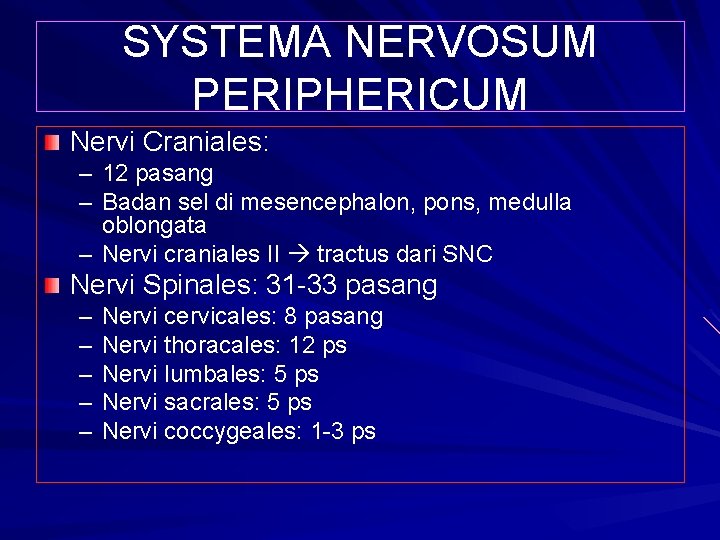 SYSTEMA NERVOSUM PERIPHERICUM

Nervi Craniales:
– 12 pasang
– Badan sel di mesencephalon, pons, medulla oblongata
– Nervi craniales II → tractus dari SNC

Nervi Spinales: 31-33 pasang
– Nervi cervicales: 8 pasang
– Nervi thoracales: 12 ps
– Nervi lumbales: 5 ps
– Nervi sacrales: 5 ps
– Nervi coccygeales: 1-3 ps